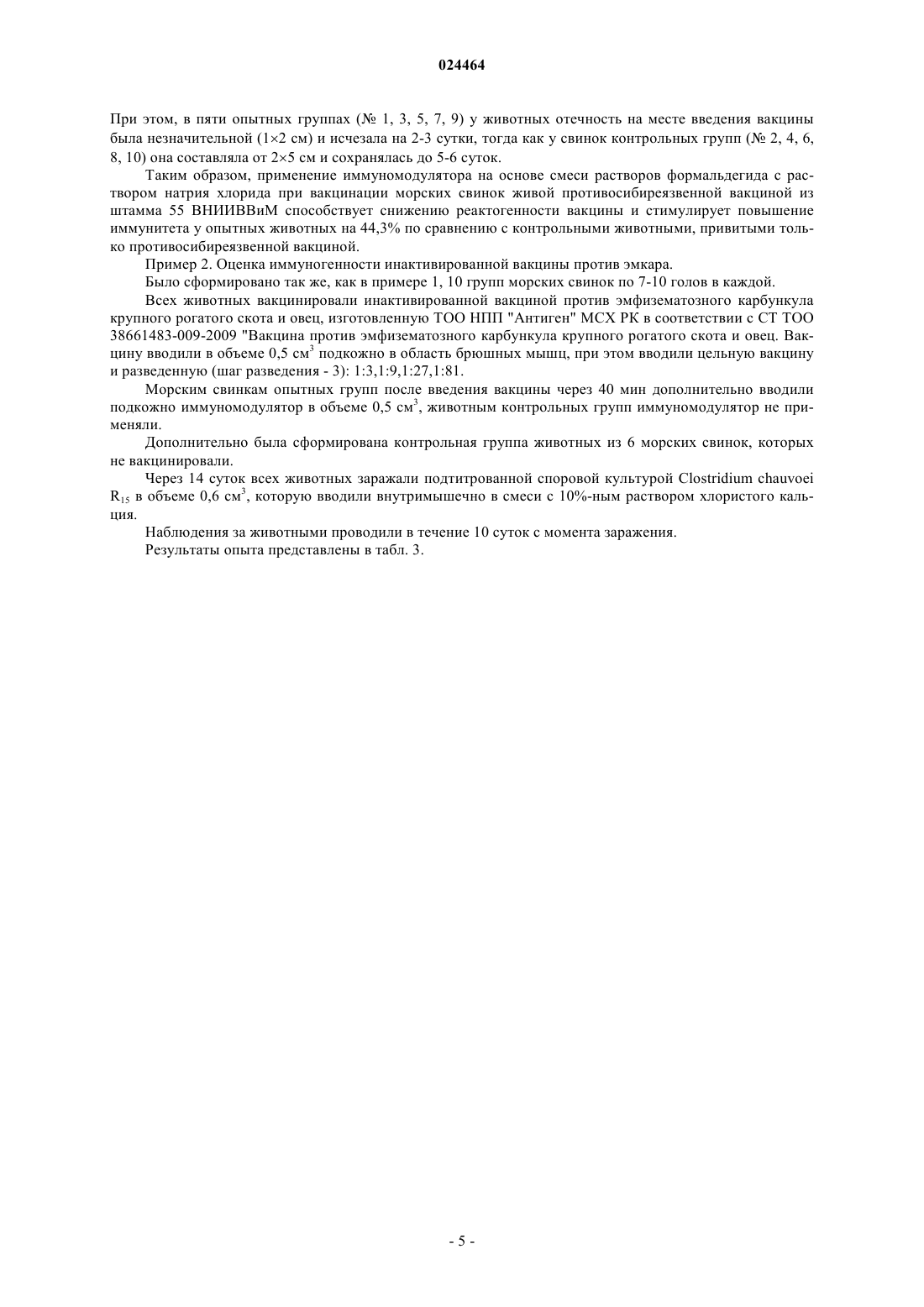 024464

При этом, в пяти опытных группах (№ 1, 3, 5, 7, 9) у животных отечность на месте введения вакцины была незначительной (1×2 см) и исчезала на 2-3 сутки, тогда как у свинок контрольных групп (№ 2, 4, 6, 8, 10) она составляла от 2×5 см и сохранялась до 5-6 суток.

Таким образом, применение иммуномодулятора на основе смеси растворов формальдегида с раствором натрия хлорида при вакцинации морских свинок живой противосибиреязвенной вакциной из штамма 55 ВНИИВВиМ способствует снижению реактогенности вакцины и стимулирует повышение иммунитета у опытных животных на 44,3% по сравнению с контрольными животными, привитыми только противосибиреязвенной вакциной.

Пример 2. Оценка иммуногенности инактивированной вакцины против эмкара.

Было сформировано так же, как в примере 1, 10 групп морских свинок по 7-10 голов в каждой.

Всех животных вакцинировали инактивированной вакциной против эмфизематозного карбункула крупного рогатого скота и овец, изготовленную ТОО НПП "Антиген" МСХ РК в соответствии с СТ ТОО 38661483-009-2009 "Вакцина против эмфизематозного карбункула крупного рогатого скота и овец. Вакцину вводили в объеме 0,5 см$^3$ подкожно в область брюшных мышц, при этом вводили цельную вакцину и разведенную (шаг разведения - 3): 1:3,1:9,1:27,1:81.

Морским свинкам опытных групп после введения вакцины через 40 мин дополнительно вводили подкожно иммуномодулятор в объеме 0,5 см$^3$, животным контрольных групп иммуномодулятор не применяли.

Дополнительно была сформирована контрольная группа животных из 6 морских свинок, которых не вакцинировали.

Через 14 суток всех животных заражали подтитрованной споровой культурой Clostridium chauvoei R$_{15}$ в объеме 0,6 см$^3$, которую вводили внутримышечно в смеси с 10%-ным раствором хлористого кальция.

Наблюдения за животными проводили в течение 10 суток с момента заражения.

Результаты опыта представлены в табл. 3.

- 5 -